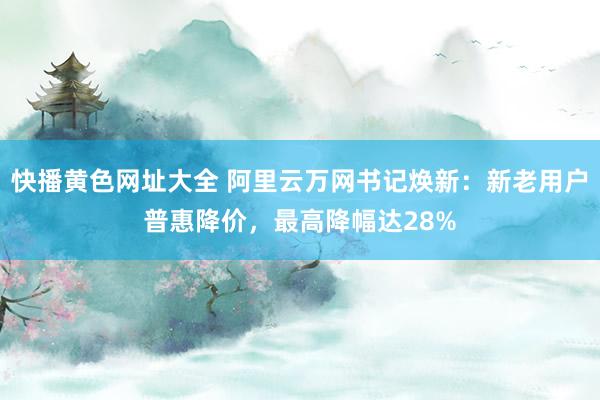 快播黄色网址大全 阿里云万网书记焕新：新老用户普惠降价，最高降幅达28%